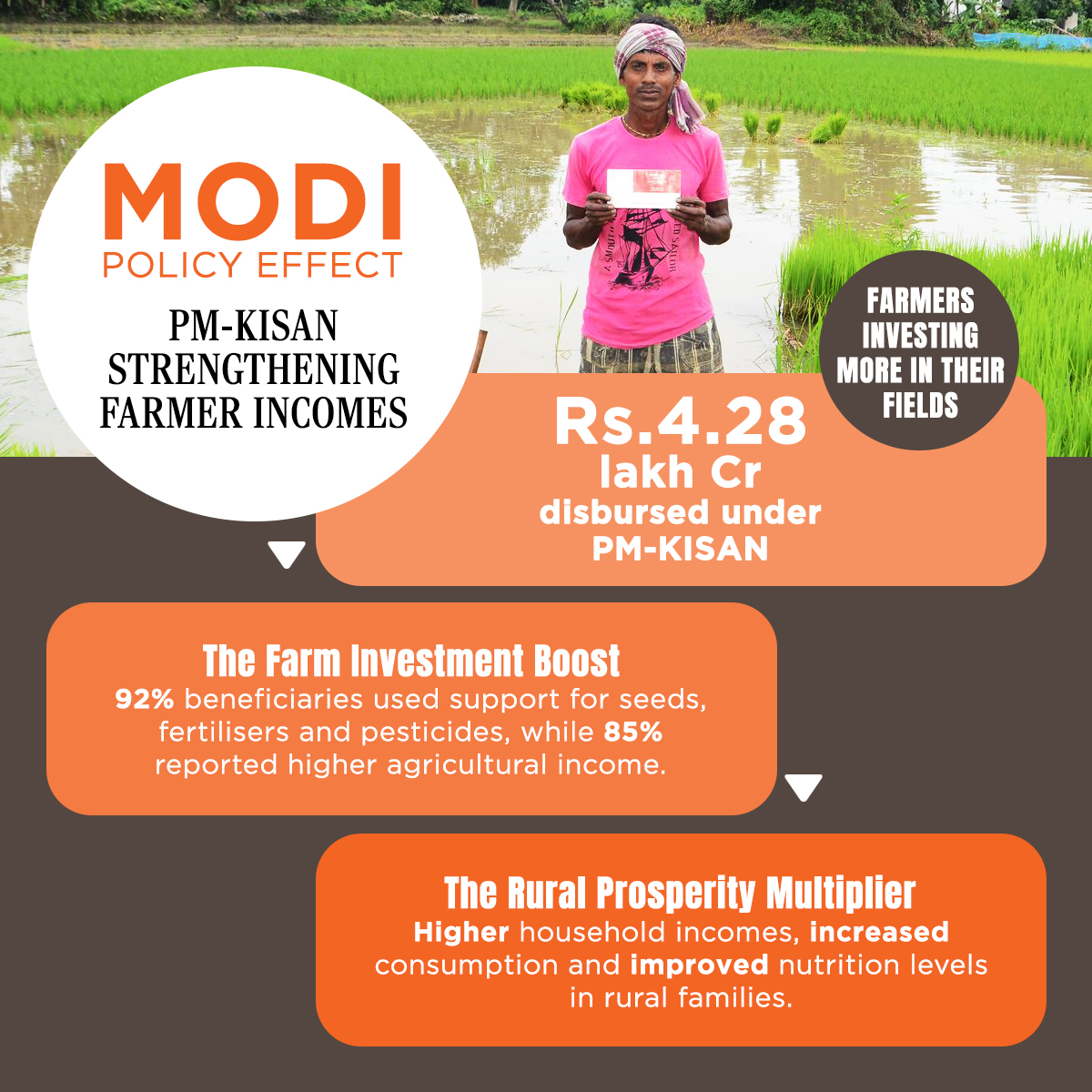 MODI
POLICY EFFECT

PM-KISAN
STRENGTHENING
FARMER INCOMES

FARMERS
INVESTING
MORE IN THEIR
FIELDS

Rs.4.28
lakh Cr
disbursed under
PM-KISAN

The Farm Investment Boost
92% beneficiaries used support for seeds, fertilisers and pesticides, while 85% reported higher agricultural income.

The Rural Prosperity Multiplier
Higher household incomes, increased consumption and improved nutrition levels in rural families.